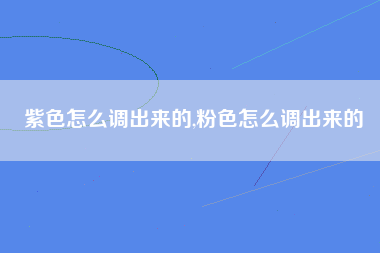 紫色怎么调出来的,粉色怎么调出来的